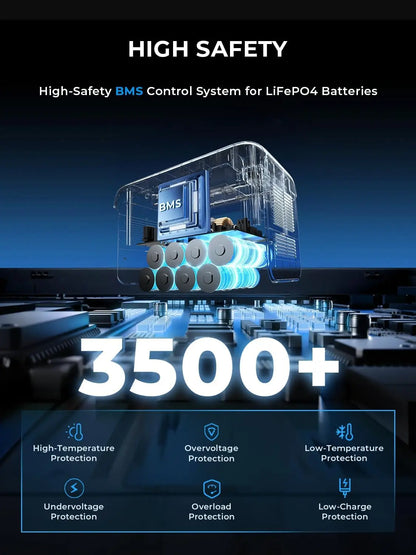 HIGH SAFETY

High-Safety BMS Control System for LiFePO4 Batteries

BMS

3500+

High-Temperature Protection

Overvoltage Protection

Low-Temperature Protection

Undervoltage Protection

Overload Protection

Low-Charge Protection